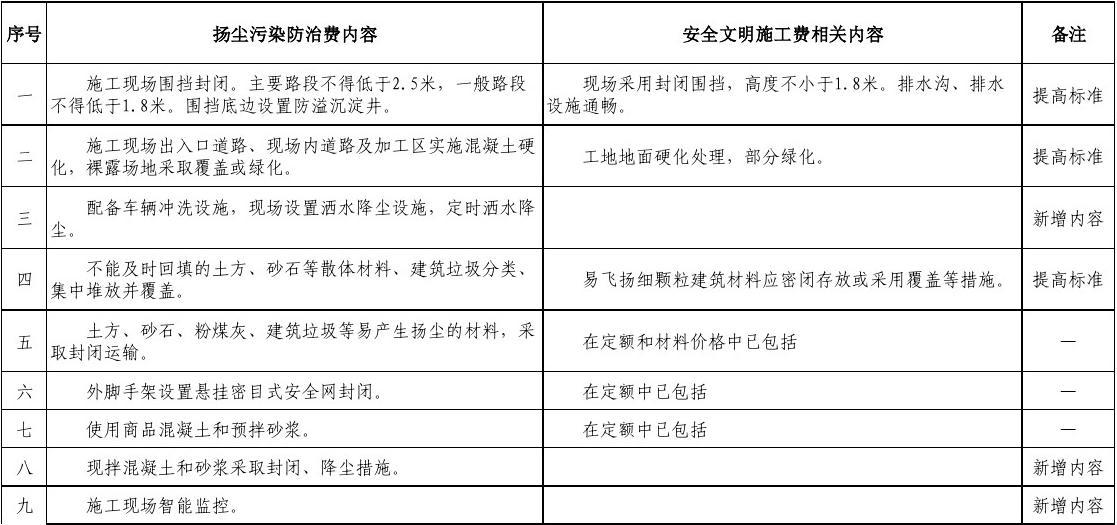 | 序号 | 扬尘污染防治费内容 | 安全文明施工费相关内容 | 备注 |
|---|---|---|---|
| 一 | 施工现场围挡封闭。主要路段不得低于2.5米，一般路段不得低于1.8米。围挡底边设置防溢沉淀井。 | 现场采用封闭围挡，高度不小于1.8米。排水沟、排水设施通畅。 | 提高标准 |
| 二 | 施工现场出入口道路、现场内道路及加工区实施混凝土硬化，裸露场地采取覆盖或绿化。 | 工地地面硬化处理，部分绿化。 | 提高标准 |
| 三 | 配备车辆冲洗设施，现场设置洒水降尘设施，定时洒水降尘。 | | 新增内容 |
| 四 | 不能及时回填的土方、砂石等散体材料、建筑垃圾分类、集中堆放并覆盖。 | 易飞扬细颗粒建筑材料应密闭存放或采用覆盖等措施。 | 提高标准 |
| 五 | 土方、砂石、粉煤灰、建筑垃圾等易产生扬尘的材料，采取封闭运输。 | 在定额和材料价格中已包括 | — |
| 六 | 外脚手架设置悬挂密目式安全网封闭。 | 在定额中已包括 | — |
| 七 | 使用商品混凝土和预拌砂浆。 | 在定额中已包括 | — |
| 八 | 现拌混凝土和砂浆采取封闭、降尘措施。 | | 新增内容 |
| 九 | 施工现场智能监控。 | | 新增内容 |